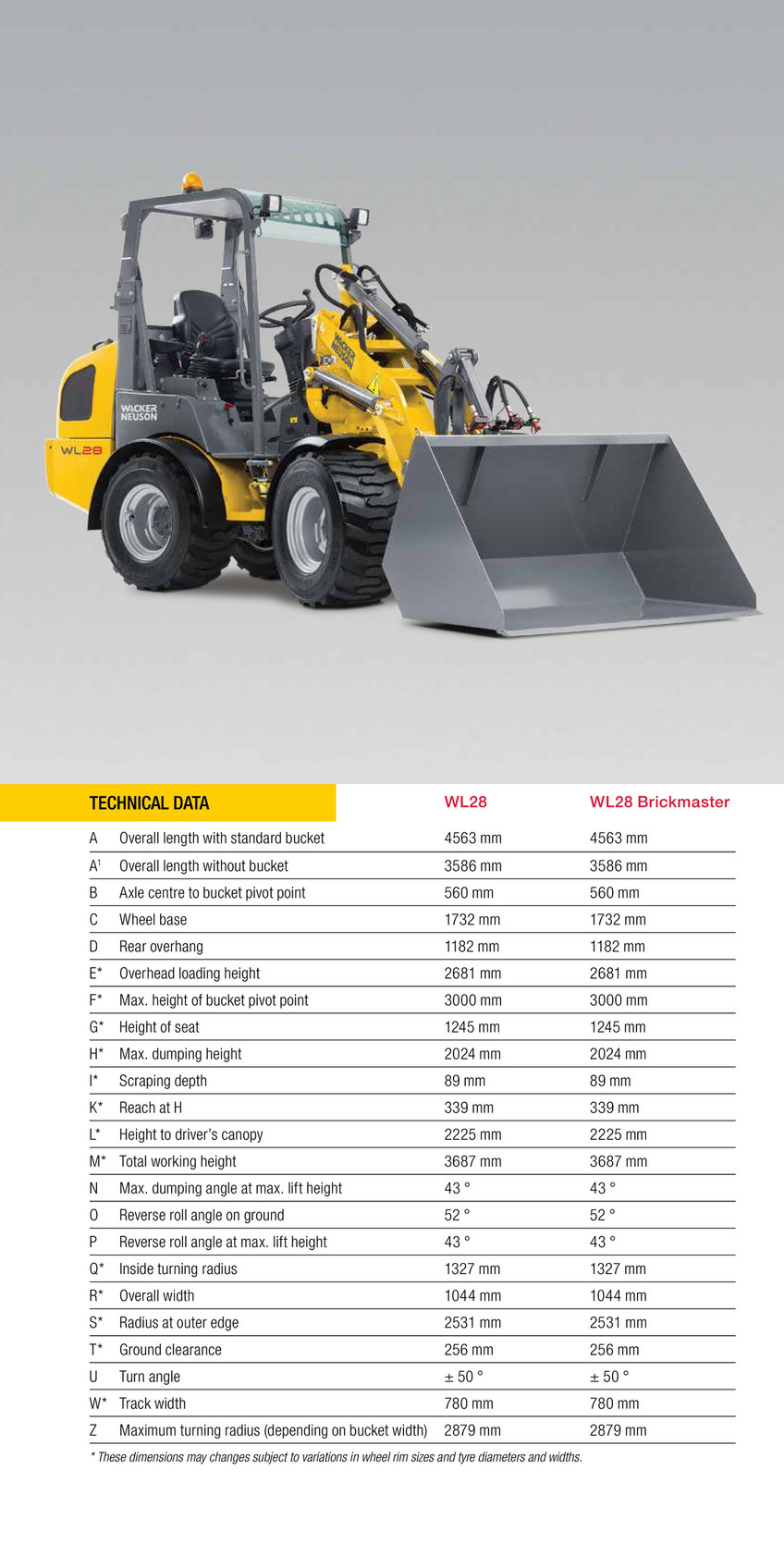 WACKER NEUSON

WL28

WACKER NEUSON

| TECHNICAL DATA | | WL28 | WL28 Brickmaster |
|---|---|---|---|
| A | Overall length with standard bucket | 4563 mm | 4563 mm |
| A$^1$ | Overall length without bucket | 3586 mm | 3586 mm |
| B | Axle centre to bucket pivot point | 560 mm | 560 mm |
| C | Wheel base | 1732 mm | 1732 mm |
| D | Rear overhang | 1182 mm | 1182 mm |
| E* | Overhead loading height | 2681 mm | 2681 mm |
| F* | Max. height of bucket pivot point | 3000 mm | 3000 mm |
| G* | Height of seat | 1245 mm | 1245 mm |
| H* | Max. dumping height | 2024 mm | 2024 mm |
| I* | Scraping depth | 89 mm | 89 mm |
| K* | Reach at H | 339 mm | 339 mm |
| L* | Height to driver's canopy | 2225 mm | 2225 mm |
| M* | Total working height | 3687 mm | 3687 mm |
| N | Max. dumping angle at max. lift height | 43 ° | 43 ° |
| O | Reverse roll angle on ground | 52 ° | 52 ° |
| P | Reverse roll angle at max. lift height | 43 ° | 43 ° |
| Q* | Inside turning radius | 1327 mm | 1327 mm |
| R* | Overall width | 1044 mm | 1044 mm |
| S* | Radius at outer edge | 2531 mm | 2531 mm |
| T* | Ground clearance | 256 mm | 256 mm |
| U | Turn angle | ± 50 ° | ± 50 ° |
| W* | Track width | 780 mm | 780 mm |
| Z | Maximum turning radius (depending on bucket width) | 2879 mm | 2879 mm |

* These dimensions may changes subject to variations in wheel rim sizes and tyre diameters and widths.